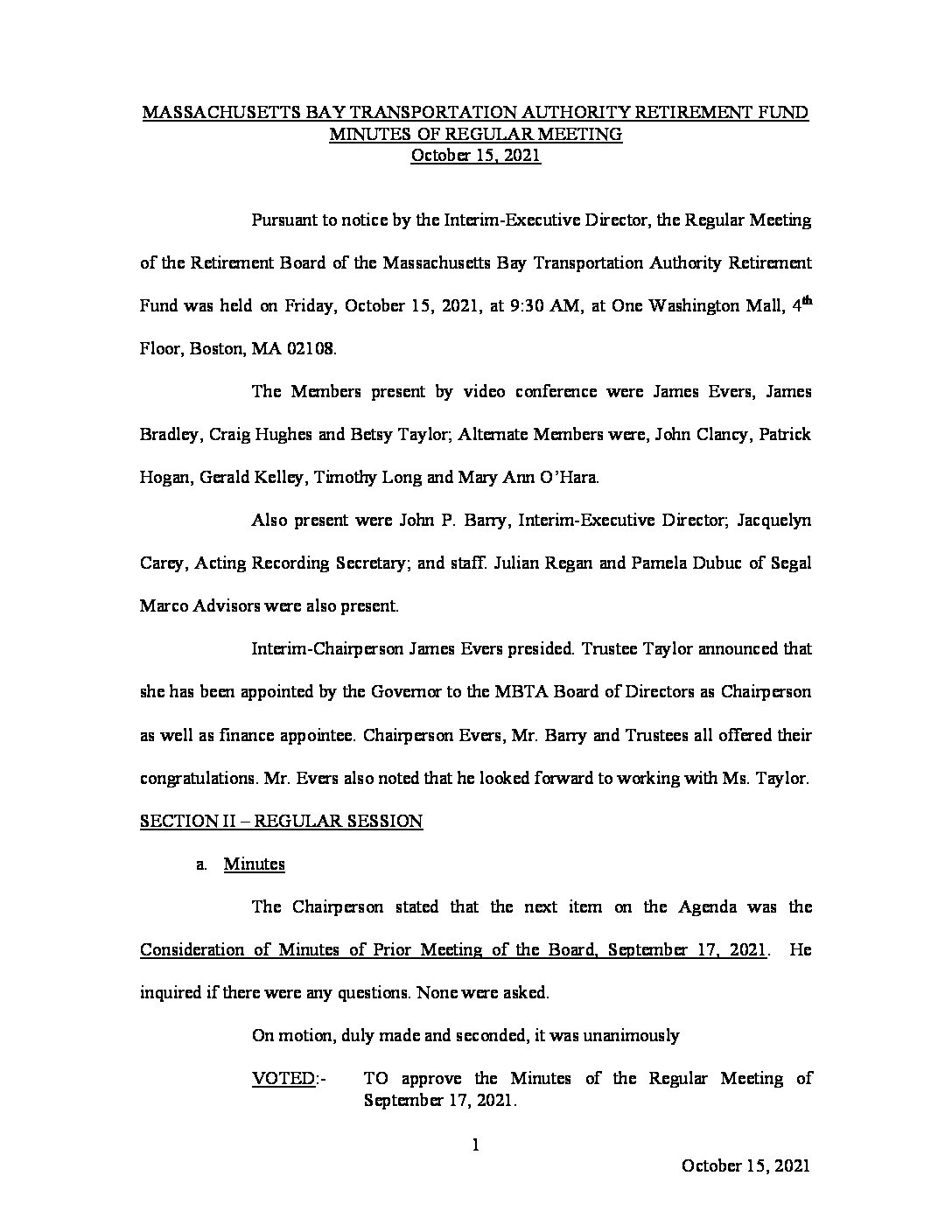 MASSACHUSETTS BAY TRANSPORTATION AUTHORITY RETIREMENT FUND
MINUTES OF REGULAR MEETING
October 15, 2021

Pursuant to notice by the Interim-Executive Director, the Regular Meeting of the Retirement Board of the Massachusetts Bay Transportation Authority Retirement Fund was held on Friday, October 15, 2021, at 9:30 AM, at One Washington Mall, 4$^{th}$ Floor, Boston, MA 02108.

The Members present by video conference were James Evers, James Bradley, Craig Hughes and Betsy Taylor; Alternate Members were, John Clancy, Patrick Hogan, Gerald Kelley, Timothy Long and Mary Ann O'Hara.

Also present were John P. Barry, Interim-Executive Director; Jacquelyn Carey, Acting Recording Secretary; and staff. Julian Regan and Pamela Dubuc of Segal Marco Advisors were also present.

Interim-Chairperson James Evers presided. Trustee Taylor announced that she has been appointed by the Governor to the MBTA Board of Directors as Chairperson as well as finance appointee. Chairperson Evers, Mr. Barry and Trustees all offered their congratulations. Mr. Evers also noted that he looked forward to working with Ms. Taylor.

SECTION II – REGULAR SESSION

a. Minutes

The Chairperson stated that the next item on the Agenda was the Consideration of Minutes of Prior Meeting of the Board, September 17, 2021. He inquired if there were any questions. None were asked.

On motion, duly made and seconded, it was unanimously

VOTED:- TO approve the Minutes of the Regular Meeting of September 17, 2021.

1

October 15, 2021